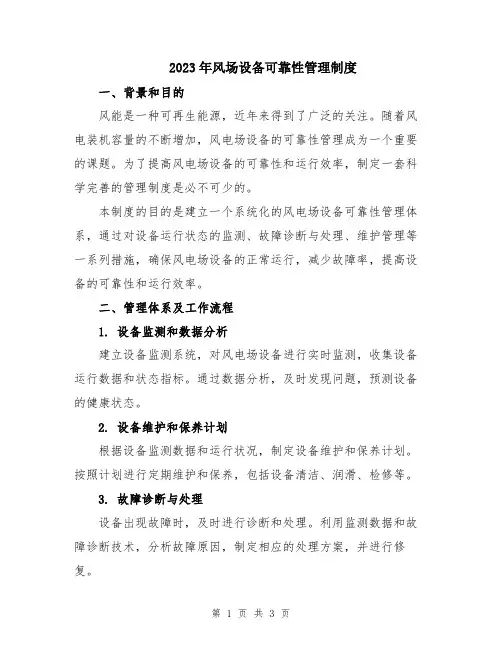 2023年风场设备可靠性管理制度

一、背景和目的

风能是一种可再生能源，近年来得到了广泛的关注。随着风电装机容量的不断增加，风电场设备的可靠性管理成为一个重要的课题。为了提高风电场设备的可靠性和运行效率，制定一套科学完善的管理制度是必不可少的。

本制度的目的是建立一个系统化的风电场设备可靠性管理体系，通过对设备运行状态的监测、故障诊断与处理、维护管理等一系列措施，确保风电场设备的正常运行，减少故障率，提高设备的可靠性和运行效率。

二、管理体系及工作流程

1. 设备监测和数据分析

建立设备监测系统，对风电场设备进行实时监测，收集设备运行数据和状态指标。通过数据分析，及时发现问题，预测设备的健康状态。

2. 设备维护和保养计划

根据设备监测数据和运行状况，制定设备维护和保养计划。按照计划进行定期维护和保养，包括设备清洁、润滑、检修等。

3. 故障诊断与处理

设备出现故障时，及时进行诊断和处理。利用监测数据和故障诊断技术，分析故障原因，制定相应的处理方案，并进行修复。

第 1 页 共 3 页